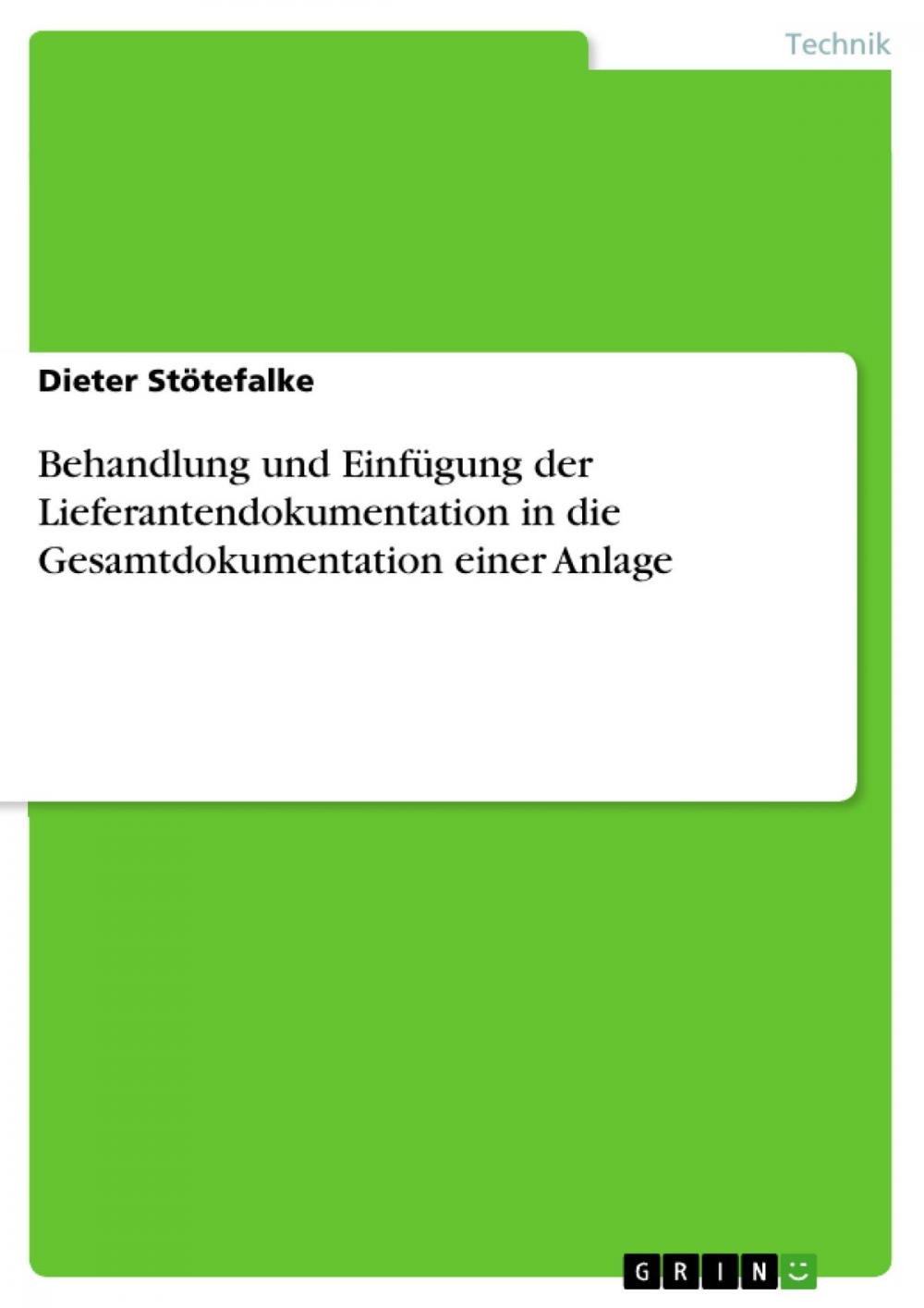 Technik

Dieter Stötefalke

Behandlung und Einfügung der Lieferantendokumentation in die Gesamtdokumentation einer Anlage

GRIN